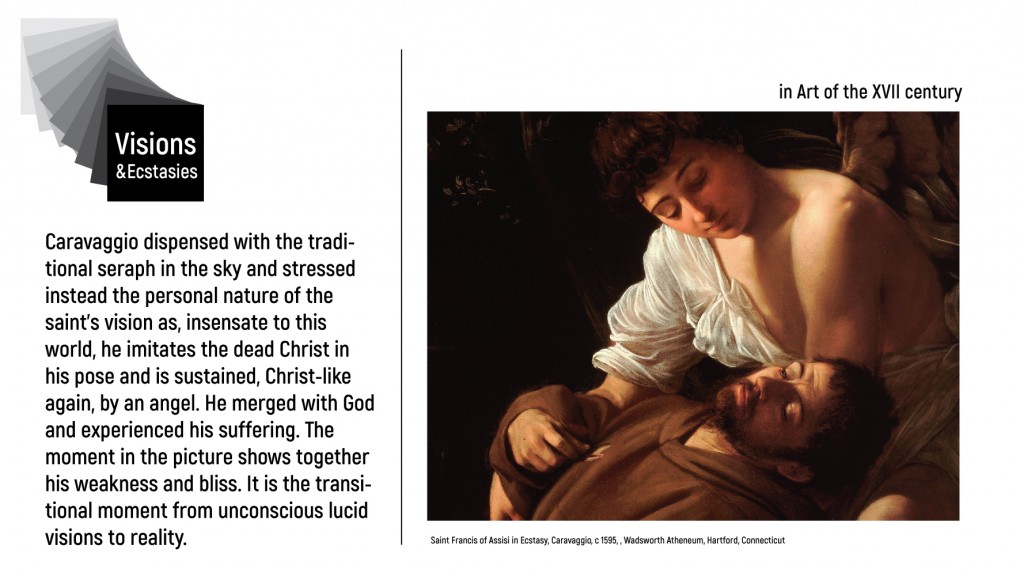 Visions
&Ecstasies

Caravaggio dispensed with the traditional seraph in the sky and stressed instead the personal nature of the saint's vision as, insensate to this world, he imitates the dead Christ in his pose and is sustained, Christ-like again, by an angel. He merged with God and experienced his suffering. The moment in the picture shows together his weakness and bliss. It is the transitional moment from unconscious lucid visions to reality.

in Art of the XVII century

Saint Francis of Assisi in Ecstasy, Caravaggio, c 1595, , Wadsworth Atheneum, Hartford, Connecticut